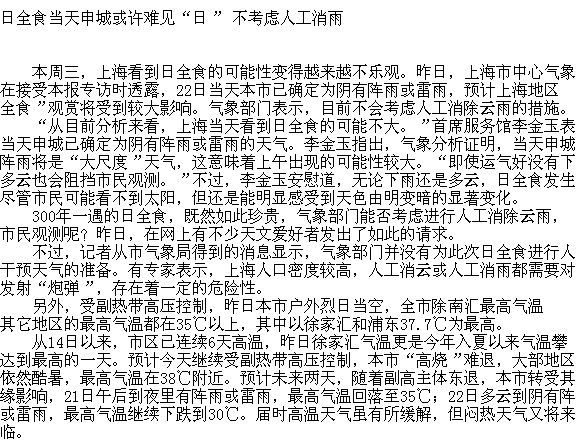 日全食当天申城或许难见“日” 不考虑人工消雨

本周三，上海看到日全食的可能性变得越来越不乐观。昨日，上海市中心气象在接受本报专访时透露，22日当天本市已确定为阴有阵雨或雷雨，预计上海地区全食”观赏将受到较大影响。气象部门表示，目前不会考虑人工消除云雨的措施。

“从目前分析来看，上海当天看到日全食的可能不大。”首席服务馆李金玉表当天申城已确定为阴有阵雨或雷雨的天气。李金玉指出，气象分析证明，当天申城阵雨将是“大尺度”天气，这意味着上午出现的可能性较大。“即使运气好没有下多云也会阻挡市民观测。”不过，李金玉安慰道，无论下雨还是多云，日全食发生尽管市民可能看不到太阳，但还是能明显感受到天色由明变暗的显著变化。

300年一遇的日全食，既然如此珍贵，气象部门能否考虑进行人工消除云雨，市民观测呢？昨日，在网上有不少天文爱好者发出了如此的请求。

不过，记者从市气象局得到的消息显示，气象部门并没有为此次日全食进行人干预天气的准备。有专家表示，上海人口密度较高，人工消云或人工消雨都需要对发射“炮弹”，存在着一定的危险性。

另外，受副热带高压控制，昨日本市户外烈日当空，全市除南汇最高气温其它地区的最高气温都在35℃以上，其中以徐家汇和浦东37.7℃为最高。

从14日以来，市区已连续6天高温，昨日徐家汇气温更是今年入夏以来气温攀达到最高的一天。预计今天继续受副热带高压控制，本市“高烧”难退，大部地区依然酷暑，最高气温在38℃附近。预计未来两天，随着副高主体东退，本市转受其缘影响，21日午后到夜里有阵雨或雷雨，最高气温回落至35℃；22日多云到阴有阵或雷雨，最高气温继续下跌到30℃。届时高温天气虽有所缓解，但闷热天气又将来临。